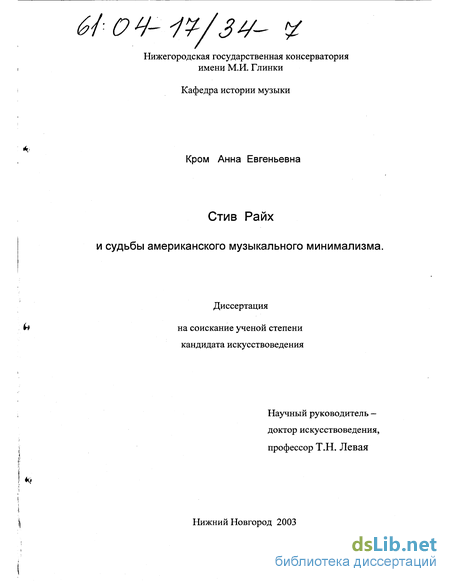 61:04-17/34-7

Нижегородская государственная консерватория имени М.И. Глинки

Кафедра истории музыки

Кром Анна Евгеньевна

Стив Райх

и судьбы американского музыкального минимализма.

Диссертация

на соискание ученой степени кандидата искусствоведения

Научный руководитель – доктор искусствоведения, профессор Т.Н. Левая

Нижний Новгород 2003

dsLib.net
библиотека диссертаций